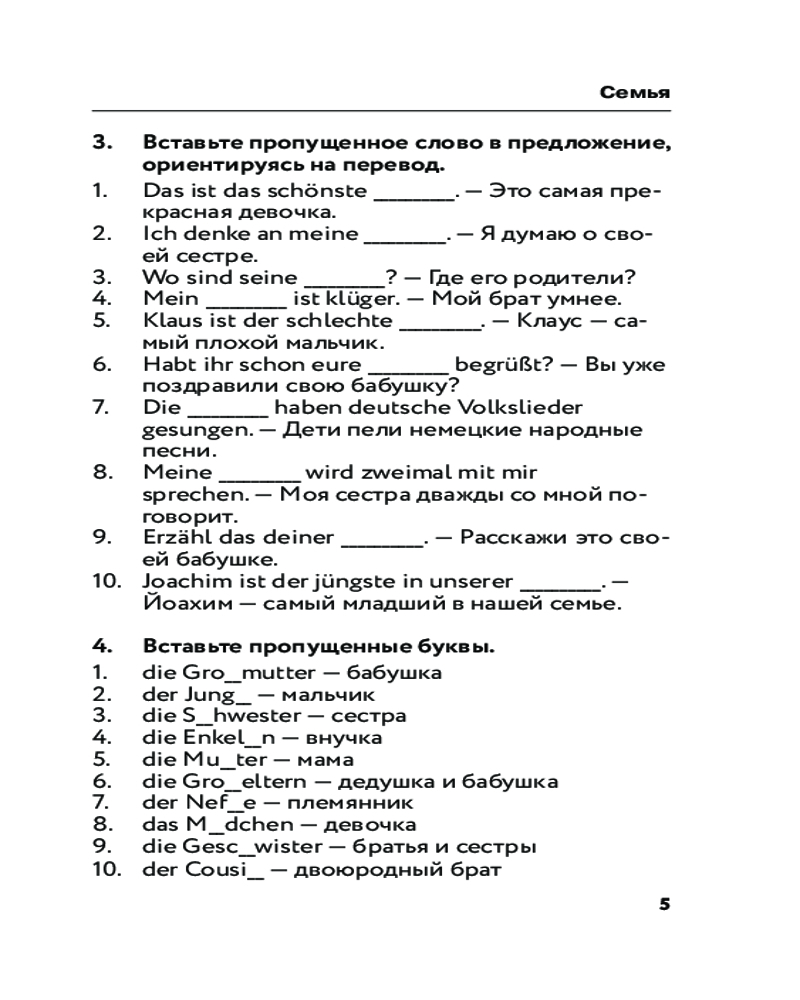 Семья

3. Вставьте пропущенное слово в предложение, ориентируясь на перевод.

1. Das ist das schönste _______. — Это самая прекрасная девочка.
2. Ich denke an meine _______. — Я думаю о своей сестре.
3. Wo sind seine _______? — Где его родители?
4. Mein _______ ist klüger. — Мой брат умнее.
5. Klaus ist der schlechte _______. — Клаус — самый плохой мальчик.
6. Habt ihr schon eure _______ begrüßt? — Вы уже поздравили свою бабушку?
7. Die _______ haben deutsche Volkslieder gesungen. — Дети пели немецкие народные песни.
8. Meine _______ wird zweimal mit mir sprechen. — Моя сестра дважды со мной поговорит.
9. Erzähl das deiner _______. — Расскажи это своей бабушке.
10. Joachim ist der jüngste in unserer _______. — Йоахим — самый младший в нашей семье.

4. Вставьте пропущенные буквы.

1. die Gro_mutter — бабушка
2. der Jung_ — мальчик
3. die S_hwester — сестра
4. die Enkel_n — внучка
5. die Mu_ter — мама
6. die Gro_eltern — дедушка и бабушка
7. der Nef_e — племянник
8. das M_dchen — девочка
9. die Gesc_wister — братья и сестры
10. der Cousi_ — двоюродный брат

5